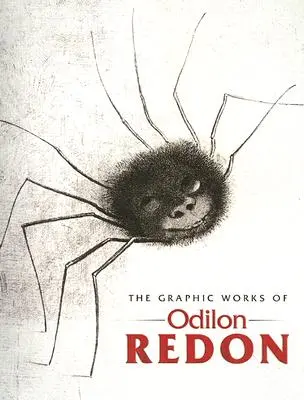 THE GRAPHIC WORKS OF
Odilon
REDON